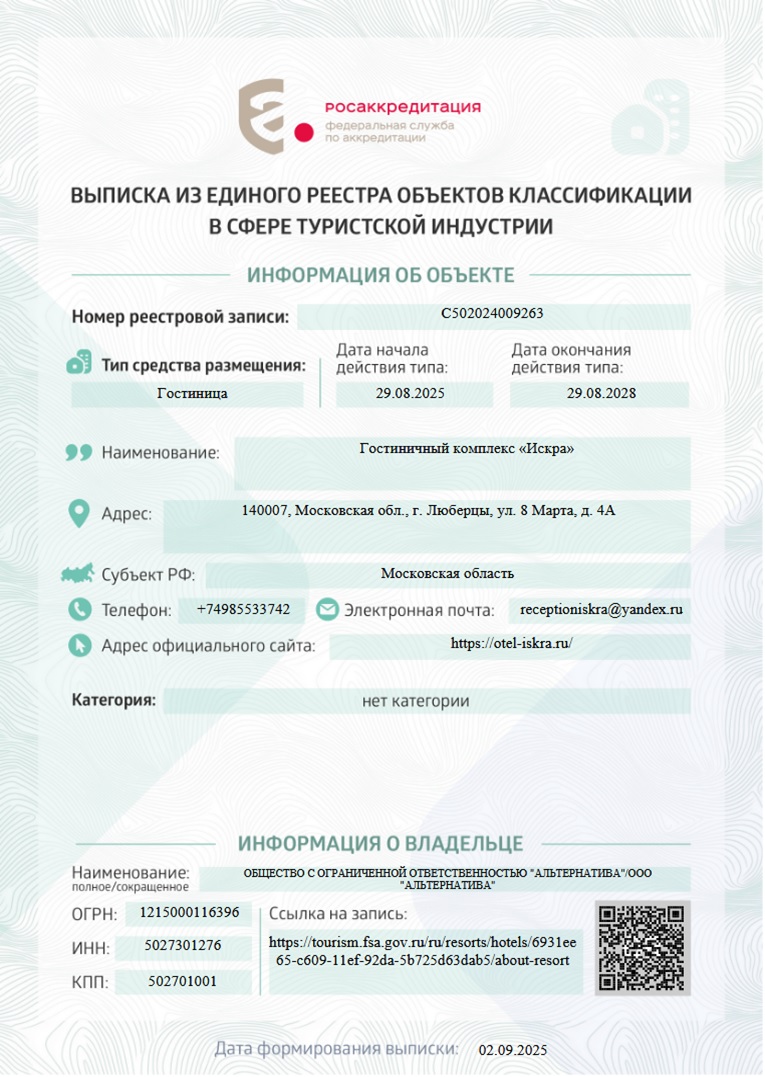 росаккредитация
федеральная служба по аккредитации

ВЫПИСКА ИЗ ЕДИНОГО РЕЕСТРА ОБЪЕКТОВ КЛАССИФИКАЦИИ В СФЕРЕ ТУРИСТСКОЙ ИНДУСТРИИ

ИНФОРМАЦИЯ ОБ ОБЪЕКТЕ

Номер реестровой записи: С502024009263

Тип средства размещения: Гостиница

Дата начала действия типа: 29.08.2025

Дата окончания действия типа: 29.08.2028

Наименование: Гостиничный комплекс «Искра»

Адрес: 140007, Московская обл., г. Люберцы, ул. 8 Марта, д. 4А

Субъект РФ: Московская область

Телефон: +74985533742

Электронная почта: receptioniskra@yandex.ru

Адрес официального сайта: https://otel-iskra.ru/

Категория: нет категории

ИНФОРМАЦИЯ О ВЛАДЕЛЬЦЕ

Наименование: полное/сокращенное ОБЩЕСТВО С ОГРАНИЧЕННОЙ ОТВЕТСТВЕННОСТЬЮ "АЛЬТЕРНАТИВА"/ООО "АЛЬТЕРНАТИВА"

ОГРН: 1215000116396

ИНН: 5027301276

КПП: 502701001

Ссылка на запись: https://tourism.fsa.gov.ru/ru/resorts/hotels/6931ee65-c609-11ef-92da-5b725d63dab5/about-resort

Дата формирования выписки: 02.09.2025